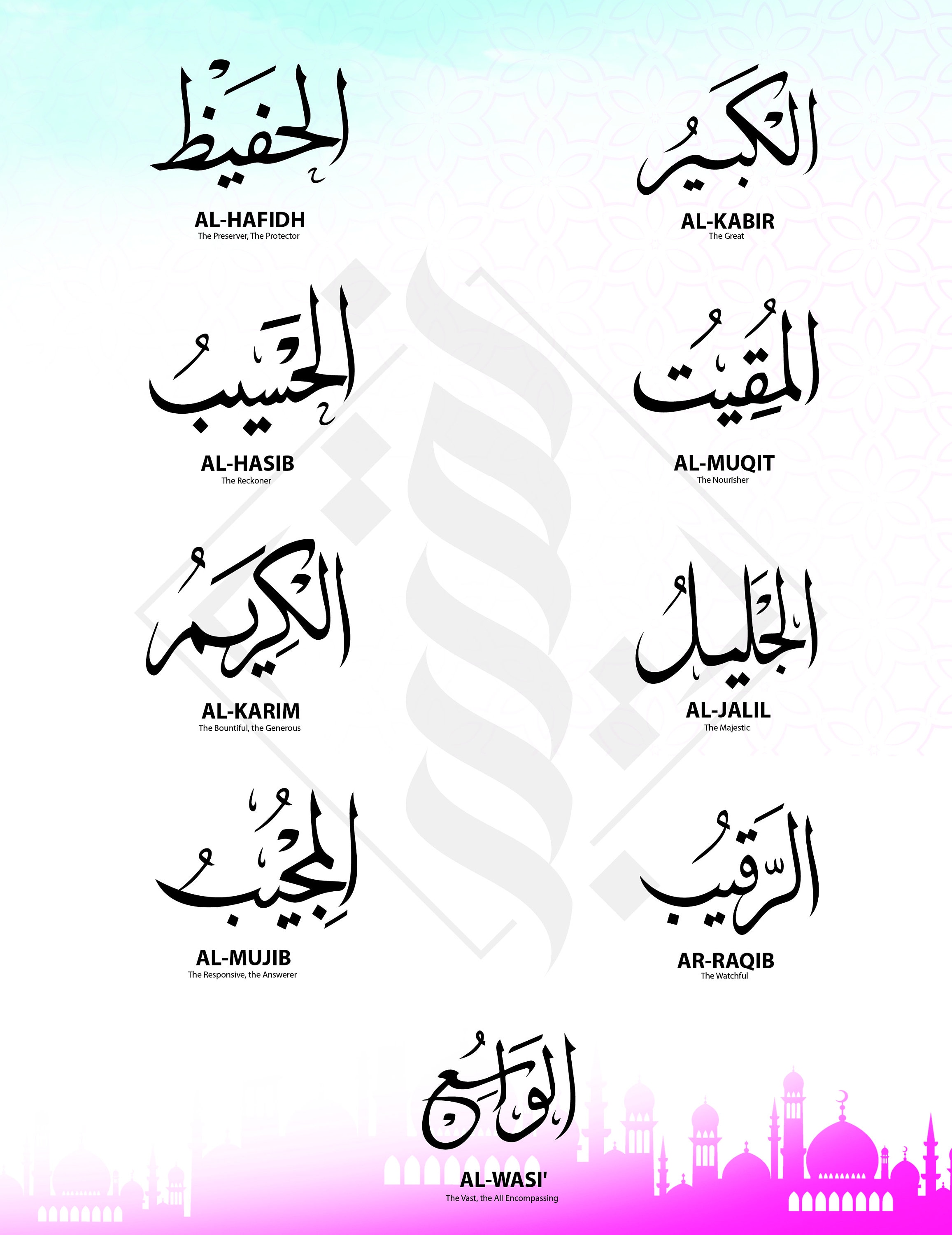 الحفيظ
AL-HAFIDH
The Preserver, The Protector

الكبير
AL-KABIR
The Great

الحسيب
AL-HASIB
The Reckoner

المقيت
AL-MUQIT
The Nourisher

الكريم
AL-KARIM
The Bountiful, the Generous

الجليل
AL-JALIL
The Majestic

المجيب
AL-MUJIB
The Responsive, the Answerer

الرقيب
AR-RAQIB
The Watchful

الواسع
AL-WASI'
The Vast, the All Encompassing